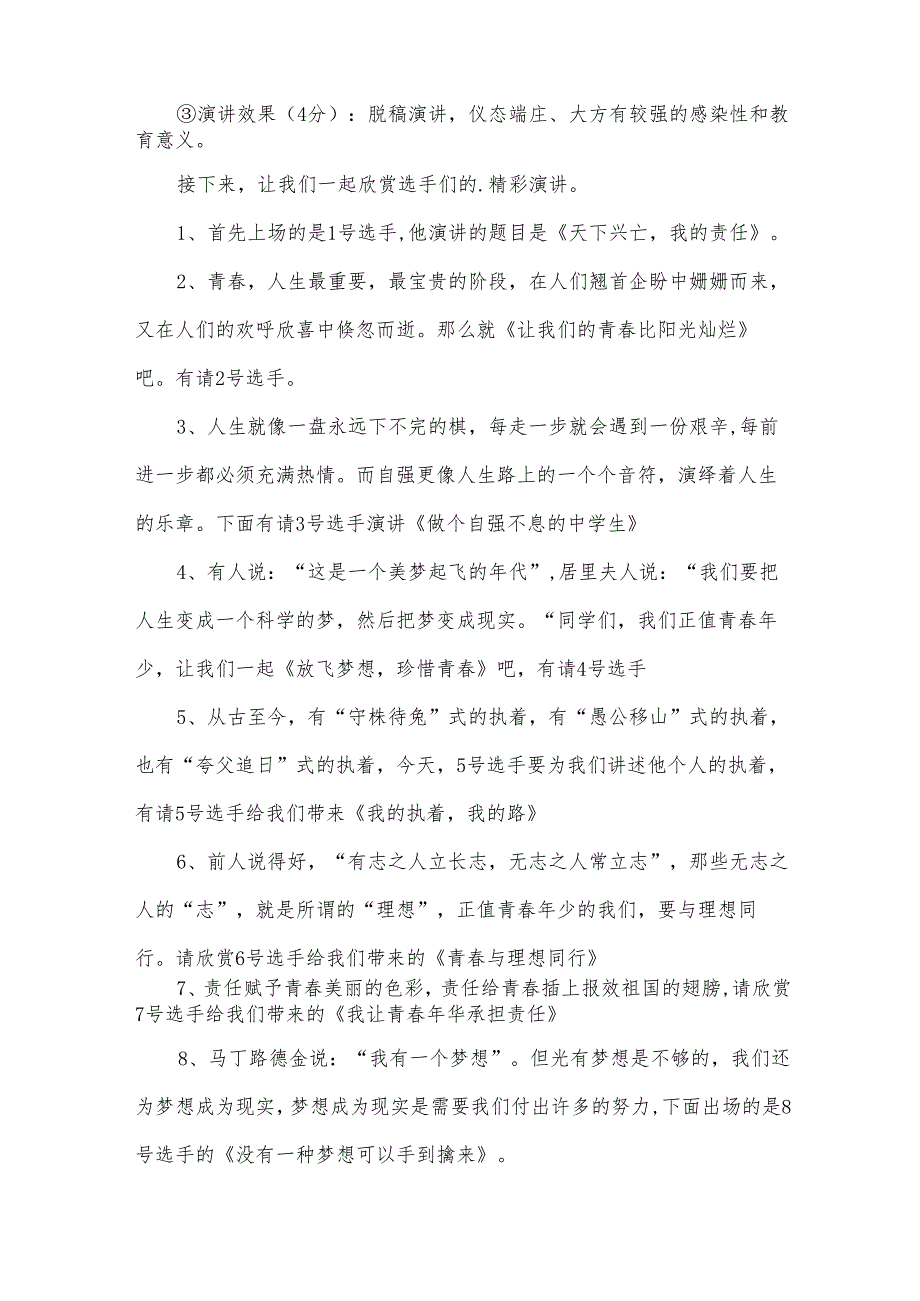 ③演讲效果（4分）：脱稿演讲，仪态端庄、大方有较强的感染性和教育意义。

接下来，让我们一起欣赏选手们的.精彩演讲。

1、首先上场的是1号选手,他演讲的题目是《天下兴亡，我的责任》。

2、青春，人生最重要，最宝贵的阶段，在人们翘首企盼中姗姗而来，又在人们的欢呼欣喜中倏忽而逝。那么就《让我们的青春比阳光灿烂》吧。有请2号选手。

3、人生就像一盘永远下不完的棋，每走一步就会遇到一份艰辛,每前进一步都必须充满热情。而自强更像人生路上的一个个音符，演绎着人生的乐章。下面有请3号选手演讲《做个自强不息的中学生》

4、有人说：“这是一个美梦起飞的年代”,居里夫人说：“我们要把人生变成一个科学的梦，然后把梦变成现实。“同学们，我们正值青春年少，让我们一起《放飞梦想，珍惜青春》吧，有请4号选手

5、从古至今，有“守株待兔”式的执着，有“愚公移山”式的执着，也有“夸父追日”式的执着，今天，5号选手要为我们讲述他个人的执着，有请5号选手给我们带来《我的执着，我的路》

6、前人说得好，“有志之人立长志，无志之人常立志”，那些无志之人的“志”，就是所谓的“理想”，正值青春年少的我们，要与理想同行。请欣赏6号选手给我们带来的《青春与理想同行》

7、责任赋予青春美丽的色彩，责任给青春插上报效祖国的翅膀,请欣赏7号选手给我们带来的《我让青春年华承担责任》

8、马丁路德金说：“我有一个梦想”。但光有梦想是不够的，我们还为梦想成为现实，梦想成为现实是需要我们付出许多的努力,下面出场的是8号选手的《没有一种梦想可以手到擒来》。